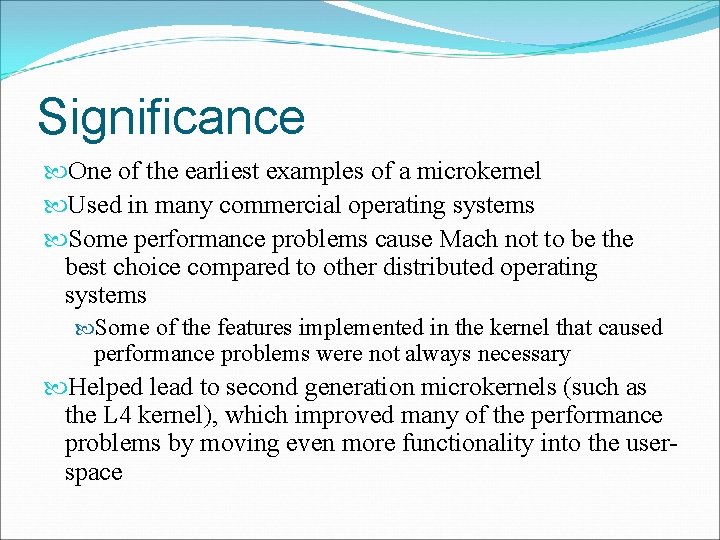 Significance

One of the earliest examples of a microkernel

Used in many commercial operating systems

Some performance problems cause Mach not to be the best choice compared to other distributed operating systems

Some of the features implemented in the kernel that caused performance problems were not always necessary

Helped lead to second generation microkernels (such as the L4 kernel), which improved many of the performance problems by moving even more functionality into the user-space